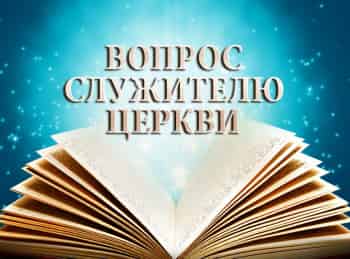 ВОПРОС СЛУЖИТЕЛЮ ЦЕРКВИ